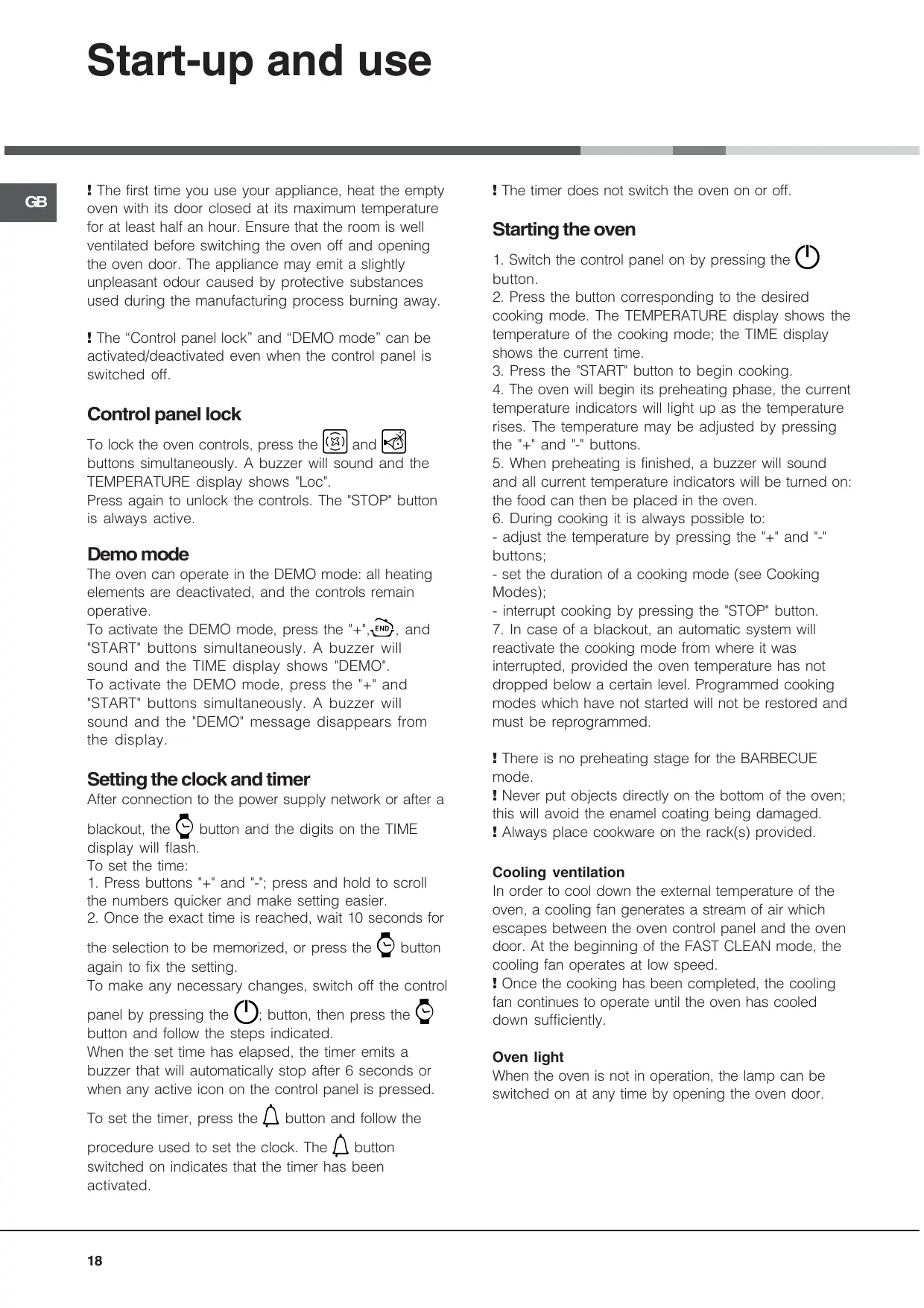 Start-up and use

GB

! The first time you use your appliance, heat the empty oven with its door closed at its maximum temperature for at least half an hour. Ensure that the room is well ventilated before switching the oven off and opening the oven door. The appliance may emit a slightly unpleasant odour caused by protective substances used during the manufacturing process burning away.

! The “Control panel lock” and “DEMO mode” can be activated/deactivated even when the control panel is switched off.

Control panel lock

To lock the oven controls, press the and buttons simultaneously. A buzzer will sound and the TEMPERATURE display shows "Loc". Press again to unlock the controls. The "STOP" button is always active.

Demo mode

The oven can operate in the DEMO mode: all heating elements are deactivated, and the controls remain operative. To activate the DEMO mode, press the "+", END, and "START" buttons simultaneously. A buzzer will sound and the TIME display shows "DEMO". To activate the DEMO mode, press the "+" and "START" buttons simultaneously. A buzzer will sound and the "DEMO" message disappears from the display.

Setting the clock and timer

After connection to the power supply network or after a blackout, the button and the digits on the TIME display will flash.
To set the time:
1. Press buttons "+" and "-"; press and hold to scroll the numbers quicker and make setting easier.
2. Once the exact time is reached, wait 10 seconds for the selection to be memorized, or press the button again to fix the setting.
To make any necessary changes, switch off the control panel by pressing the ; button, then press the button and follow the steps indicated.
When the set time has elapsed, the timer emits a buzzer that will automatically stop after 6 seconds or when any active icon on the control panel is pressed.
To set the timer, press the button and follow the procedure used to set the clock. The button switched on indicates that the timer has been activated.

! The timer does not switch the oven on or off.

Starting the oven

1. Switch the control panel on by pressing the button.
2. Press the button corresponding to the desired cooking mode. The TEMPERATURE display shows the temperature of the cooking mode; the TIME display shows the current time.
3. Press the "START" button to begin cooking.
4. The oven will begin its preheating phase, the current temperature indicators will light up as the temperature rises. The temperature may be adjusted by pressing the "+" and "-" buttons.
5. When preheating is finished, a buzzer will sound and all current temperature indicators will be turned on: the food can then be placed in the oven.
6. During cooking it is always possible to:
- adjust the temperature by pressing the "+" and "-" buttons;
- set the duration of a cooking mode (see Cooking Modes);
- interrupt cooking by pressing the "STOP" button.
7. In case of a blackout, an automatic system will reactivate the cooking mode from where it was interrupted, provided the oven temperature has not dropped below a certain level. Programmed cooking modes which have not started will not be restored and must be reprogrammed.

! There is no preheating stage for the BARBECUE mode.
! Never put objects directly on the bottom of the oven; this will avoid the enamel coating being damaged.
! Always place cookware on the rack(s) provided.

Cooling ventilation
In order to cool down the external temperature of the oven, a cooling fan generates a stream of air which escapes between the oven control panel and the oven door. At the beginning of the FAST CLEAN mode, the cooling fan operates at low speed.
! Once the cooking has been completed, the cooling fan continues to operate until the oven has cooled down sufficiently.

Oven light
When the oven is not in operation, the lamp can be switched on at any time by opening the oven door.

18